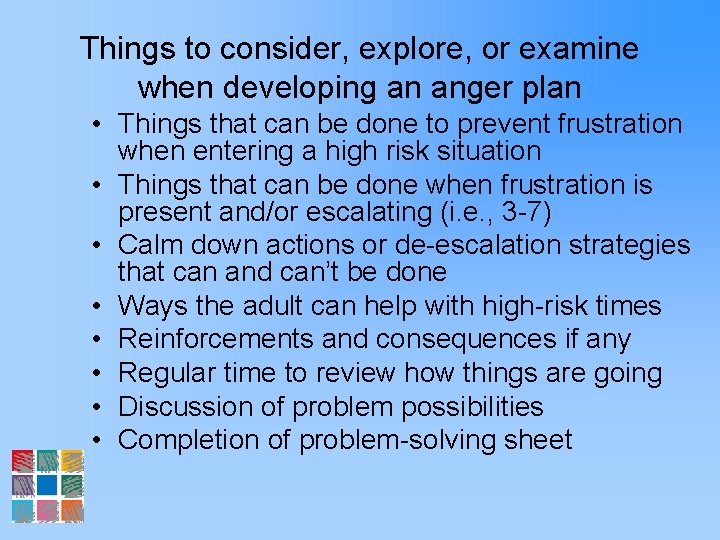 Things to consider, explore, or examine when developing an anger plan

• Things that can be done to prevent frustration when entering a high risk situation
• Things that can be done when frustration is present and/or escalating (i.e., 3-7)
• Calm down actions or de-escalation strategies that can and can't be done
• Ways the adult can help with high-risk times
• Reinforcements and consequences if any
• Regular time to review how things are going
• Discussion of problem possibilities
• Completion of problem-solving sheet